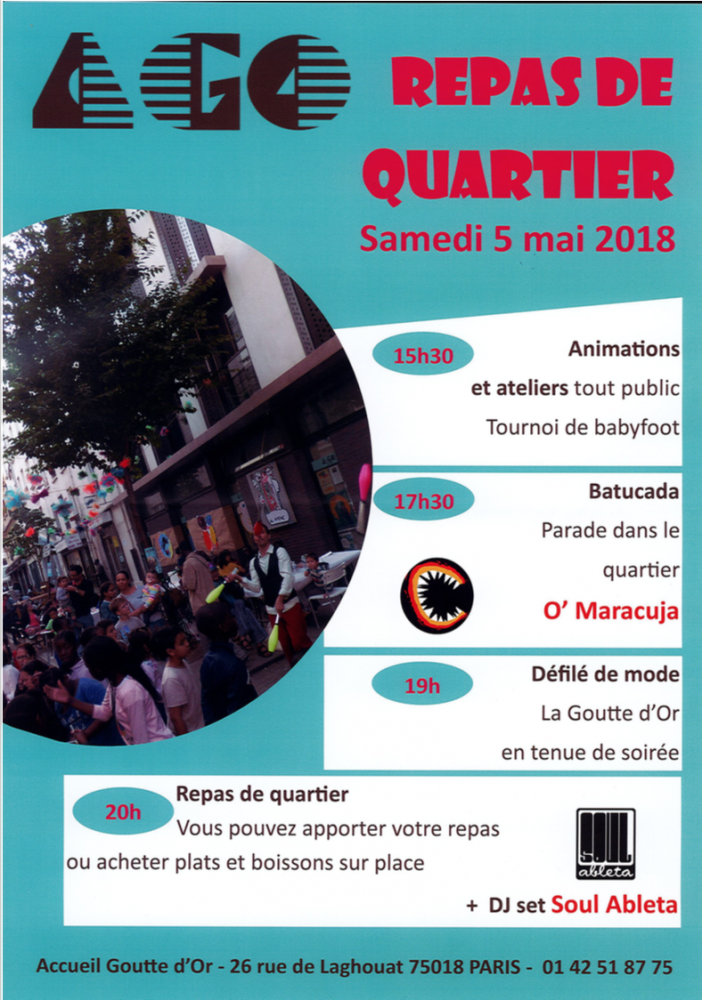 AGO

REPAS DE QUARTIER

Samedi 5 mai 2018

15h30

Animations et ateliers tout public

Tournoi de babyfoot

17h30

Batucada

Parade dans le quartier

O' Maracuja

19h

Défilé de mode

La Goutte d'Or en tenue de soirée

20h

Repas de quartier

Vous pouvez apporter votre repas ou acheter plats et boissons sur place

SOUL ableta

+ DJ set Soul Ableta

Accueil Goutte d'Or - 26 rue de Laghouat 75018 PARIS - 01 42 51 87 75